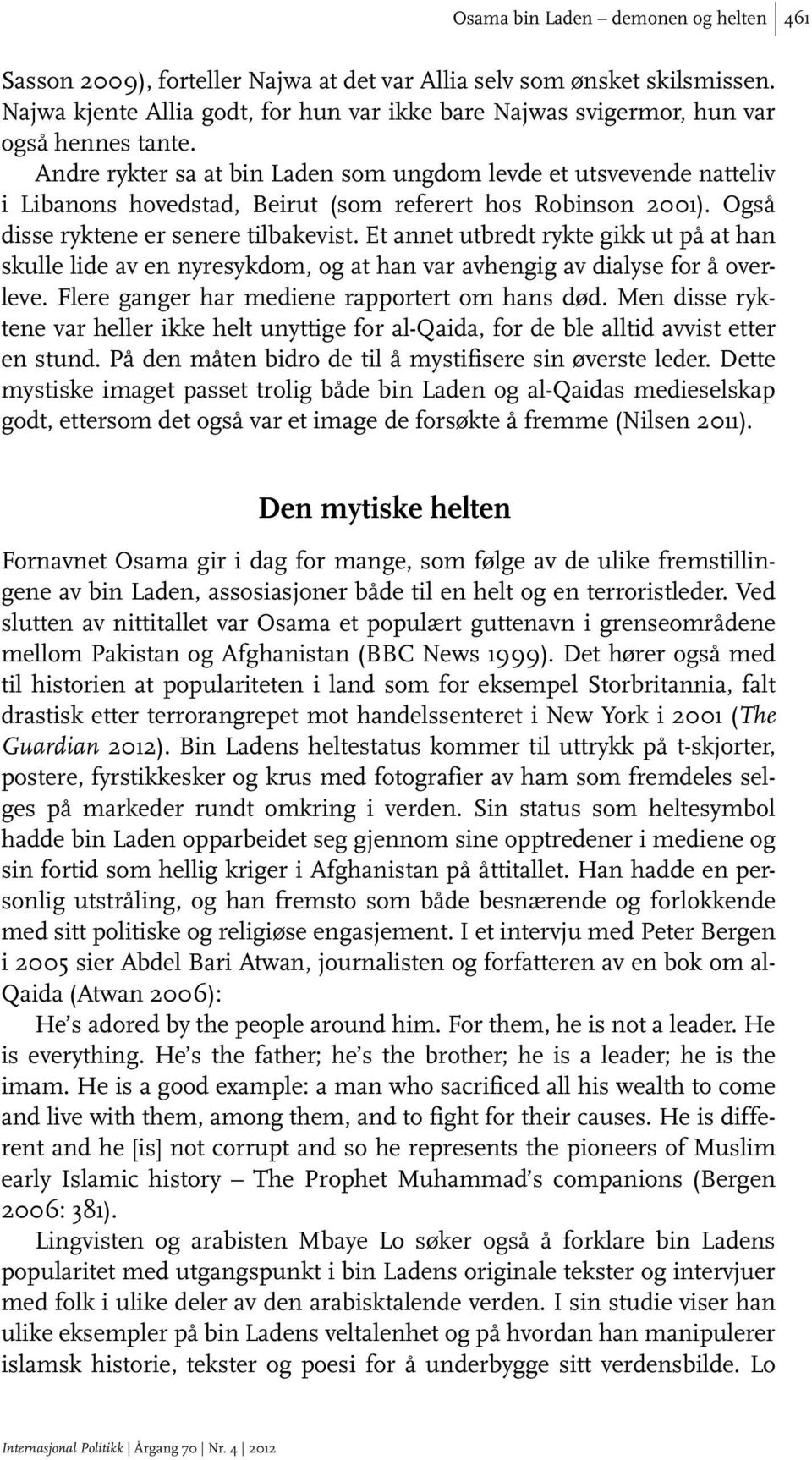 Osama bin Laden – demonen og helten | 461

Sasson 2009), forteller Najwa at det var Allia selv som ønsket skilsmissen. Najwa kjente Allia godt, for hun var ikke bare Najwas svigermor, hun var også hennes tante.

Andre rykter sa at bin Laden som ungdom levde et utsvevende natteliv i Libanons hovedstad, Beirut (som referert hos Robinson 2001). Også disse ryktene er senere tilbakevist. Et annet utbredt rykte gikk ut på at han skulle lide av en nyresykdom, og at han var avhengig av dialyse for å overleve. Flere ganger har mediene rapportert om hans død. Men disse ryktene var heller ikke helt unyttige for al-Qaida, for de ble alltid avvist etter en stund. På den måten bidro de til å mystifisere sin øverste leder. Dette mystiske imaget passet trolig både bin Laden og al-Qaidas medieselskap godt, ettersom det også var et image de forsøkte å fremme (Nilsen 2011).

Den mytiske helten

Fornavnet Osama gir i dag for mange, som følge av de ulike fremstillingene av bin Laden, assosiasjoner både til en helt og en terroristleder. Ved slutten av nittitallet var Osama et populært guttenavn i grenseområdene mellom Pakistan og Afghanistan (BBC News 1999). Det hører også med til historien at populariteten i land som for eksempel Storbritannia, falt drastisk etter terrorangrepet mot handelssenteret i New York i 2001 (The Guardian 2012). Bin Ladens heltestatus kommer til uttrykk på t-skjorter, postere, fyrstikkesker og krus med fotografier av ham som fremdeles selges på markeder rundt omkring i verden. Sin status som heltesymbol hadde bin Laden opparbeidet seg gjennom sine opptredener i mediene og sin fortid som hellig kriger i Afghanistan på åttitallet. Han hadde en personlig utstråling, og han fremsto som både besnærende og forlokkende med sitt politiske og religiøse engasjement. I et intervju med Peter Bergen i 2005 sier Abdel Bari Atwan, journalisten og forfatteren av en bok om al-Qaida (Atwan 2006):

He's adored by the people around him. For them, he is not a leader. He is everything. He's the father; he's the brother; he is a leader; he is the imam. He is a good example: a man who sacrificed all his wealth to come and live with them, among them, and to fight for their causes. He is different and he [is] not corrupt and so he represents the pioneers of Muslim early Islamic history – The Prophet Muhammad's companions (Bergen 2006: 381).

Lingvisten og arabisten Mbaye Lo søker også å forklare bin Ladens popularitet med utgangspunkt i bin Ladens originale tekster og intervjuer med folk i ulike deler av den arabisktalende verden. I sin studie viser han ulike eksempler på bin Ladens veltalenhet og på hvordan han manipulerer islamsk historie, tekster og poesi for å underbygge sitt verdensbilde. Lo

Internasjonal Politikk | Årgang 70 | Nr. 4 | 2012